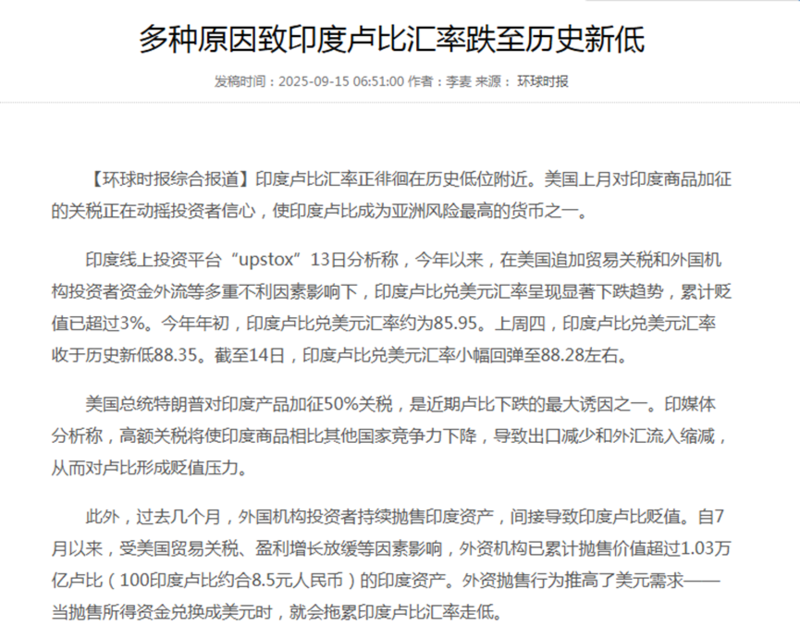 多种原因致印度卢比汇率跌至历史新低

发稿时间：2025-09-15 06:51:00 作者：李麦 来源： 环球时报

【环球时报综合报道】印度卢比汇率正徘徊在历史低位附近。美国上月对印度商品加征的关税正在动摇投资者信心，使印度卢比成为亚洲风险最高的货币之一。

印度线上投资平台“upstox”13日分析称，今年以来，在美国追加贸易关税和外国机构投资者资金外流等多重不利因素影响下，印度卢比兑美元汇率呈现显著下跌趋势，累计贬值已超过3%。今年年初，印度卢比兑美元汇率约为85.95。上周四，印度卢比兑美元汇率收于历史新低88.35。截至14日，印度卢比兑美元汇率小幅回弹至88.28左右。

美国总统特朗普对印度产品加征50%关税，是近期卢比下跌的最大诱因之一。印媒体分析称，高额关税将使印度商品相比其他国家竞争力下降，导致出口减少和外汇流入缩减，从而对卢比形成贬值压力。

此外，过去几个月，外国机构投资者持续抛售印度资产，间接导致印度卢比贬值。自7月以来，受美国贸易关税、盈利增长放缓等因素影响，外资机构已累计抛售价值超过1.03万亿卢比（100印度卢比约合8.5元人民币）的印度资产。外资抛售行为推高了美元需求——当抛售所得资金兑换成美元时，就会拖累印度卢比汇率走低。